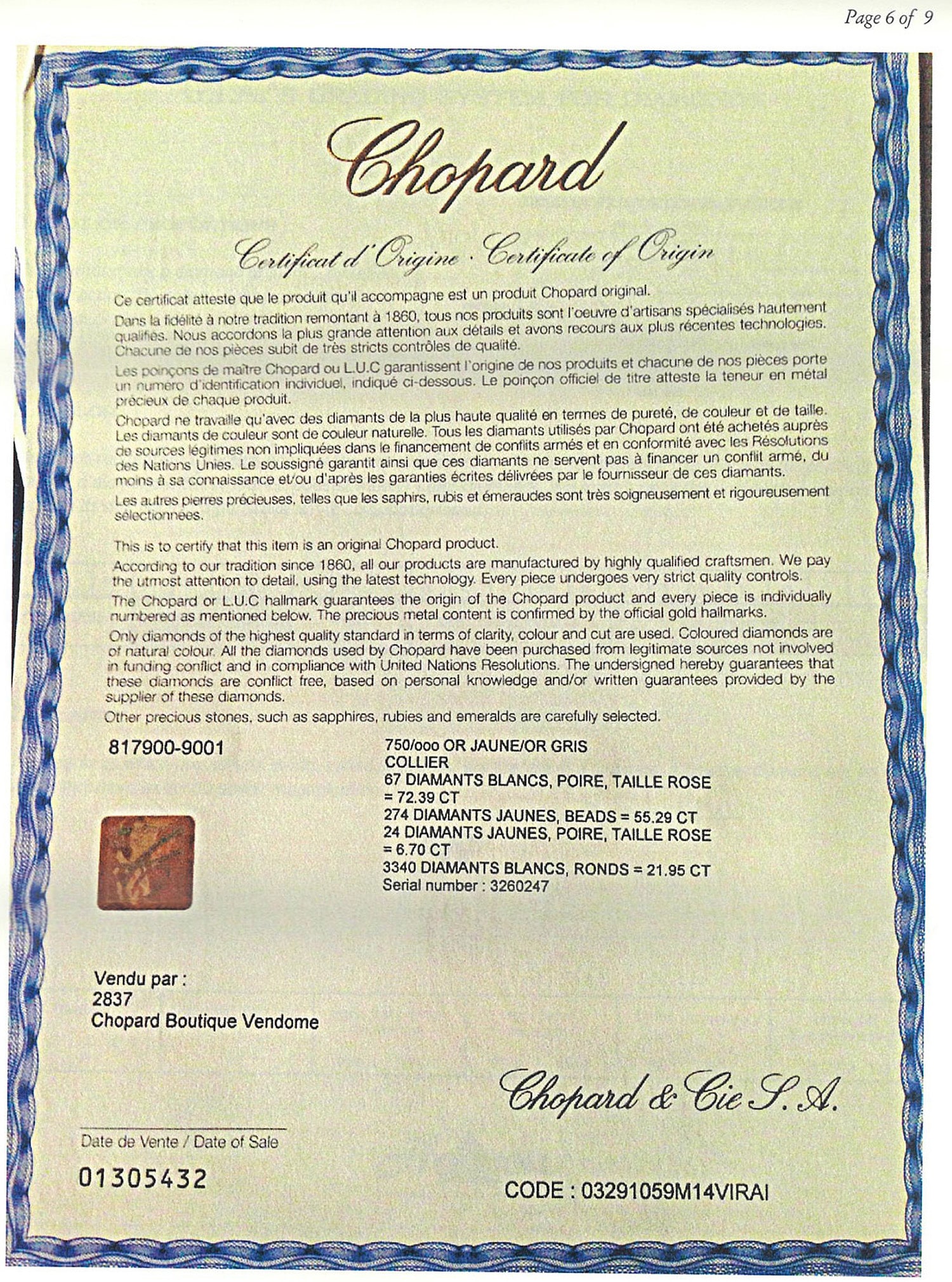 Page 6 of 9

Chopard

Certificat d'Origine · Certificate of Origin

Ce certificat atteste que le produit qu'il accompagne est un produit Chopard original.

Dans la fidélité à notre tradition remontant à 1860, tous nos produits sont l'oeuvre d'artisans spécialisés hautement qualifiés. Nous accordons la plus grande attention aux détails et avons recours aux plus récentes technologies. Chacune de nos pièces subit de très stricts contrôles de qualité.

Les poinçons de maître Chopard ou L.U.C garantissent l'origine de nos produits et chacune de nos pièces porte un numero d'identification individuel, indiqué ci-dessous. Le poinçon officiel de titre atteste la teneur en métal précieux de chaque produit.

Chopard ne travaille qu'avec des diamants de la plus haute qualité en termes de pureté, de couleur et de taille. Les diamants de couleur sont de couleur naturelle. Tous les diamants utilisés par Chopard ont été achetés auprès de sources légitimes non impliquées dans le financement de conflits armés et en conformité avec les Résolutions des Nations Unies. Le soussigné garantit ainsi que ces diamants ne servent pas à financer un conflit armé, du moins à sa connaissance et/ou d'après les garanties écrites délivrées par le fournisseur de ces diamants.

Les autres pierres précieuses, telles que les saphirs, rubis et émeraudes sont très soigneusement et rigoureusement sélectionnées.

This is to certify that this item is an original Chopard product.

According to our tradition since 1860, all our products are manufactured by highly qualified craftsmen. We pay the utmost attention to detail, using the latest technology. Every piece undergoes very strict quality controls.

The Chopard or L.U.C hallmark guarantees the origin of the Chopard product and every piece is individually numbered as mentioned below. The precious metal content is confirmed by the official gold hallmarks.

Only diamonds of the highest quality standard in terms of clarity, colour and cut are used. Coloured diamonds are of natural colour. All the diamonds used by Chopard have been purchased from legitimate sources not involved in funding conflict and in compliance with United Nations Resolutions. The undersigned hereby guarantees that these diamonds are conflict free, based on personal knowledge and/or written guarantees provided by the supplier of these diamonds.

Other precious stones, such as sapphires, rubies and emeralds are carefully selected.

817900-9001

750/ooo OR JAUNE/OR GRIS
COLLIER
67 DIAMANTS BLANCS, POIRE, TAILLE ROSE = 72.39 CT
274 DIAMANTS JAUNES, BEADS = 55.29 CT
24 DIAMANTS JAUNES, POIRE, TAILLE ROSE = 6.70 CT
3340 DIAMANTS BLANCS, RONDS = 21.95 CT
Serial number : 3260247

Vendu par :
2837
Chopard Boutique Vendome

Chopard & Cie S.A.

Date de Vente / Date of Sale

01305432

CODE : 03291059M14VIRAI